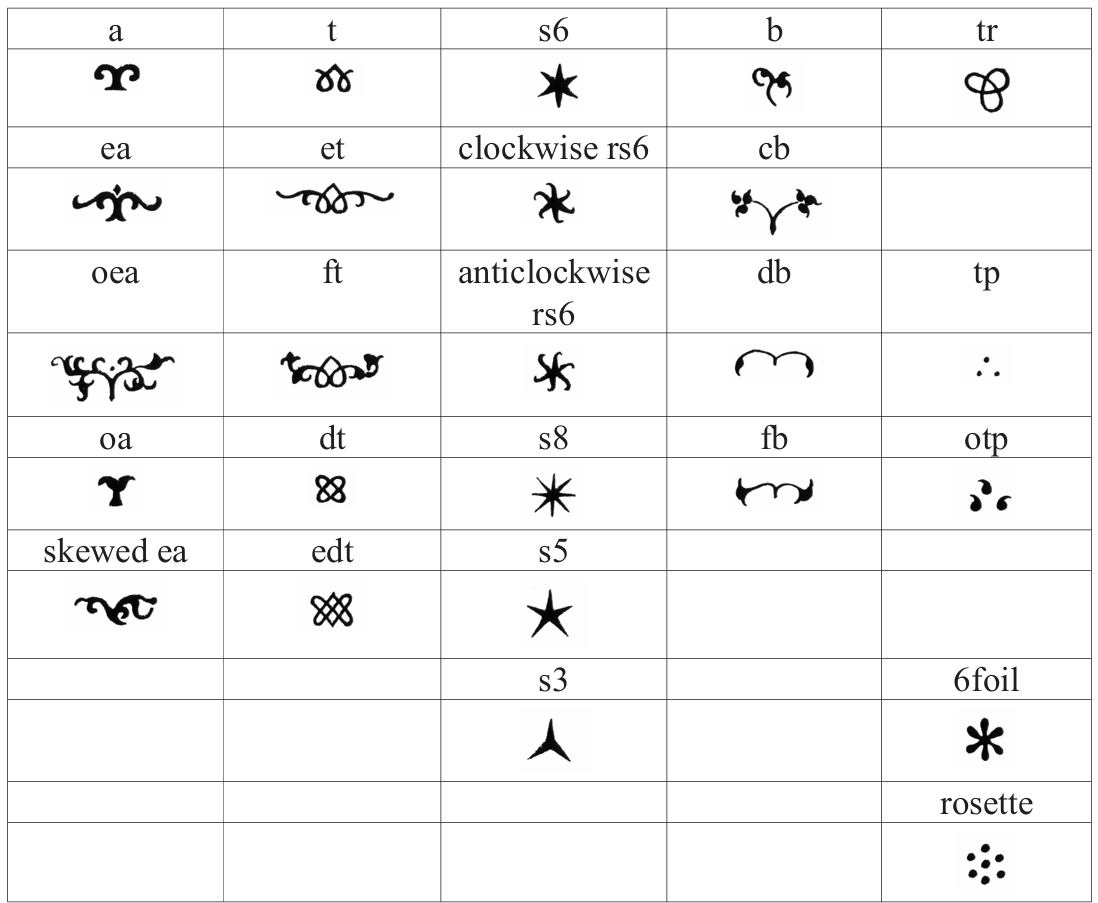 | a | t | s6 | b | tr |
|---|---|---|---|---|
| | | | | |
| ea | et | clockwise rs6 | cb | |
| | | | | |
| oea | ft | anticlockwise rs6 | db | tp |
| | | | | |
| oa | dt | s8 | fb | otp |
| | | | | |
| skewed ea | edt | s5 | | |
| | | | | |
| | | s3 | | 6foil |
| | | | | |
| | | | | rosette |
| | | | | |